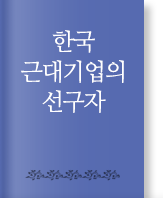 한국
근대기업의
선구자